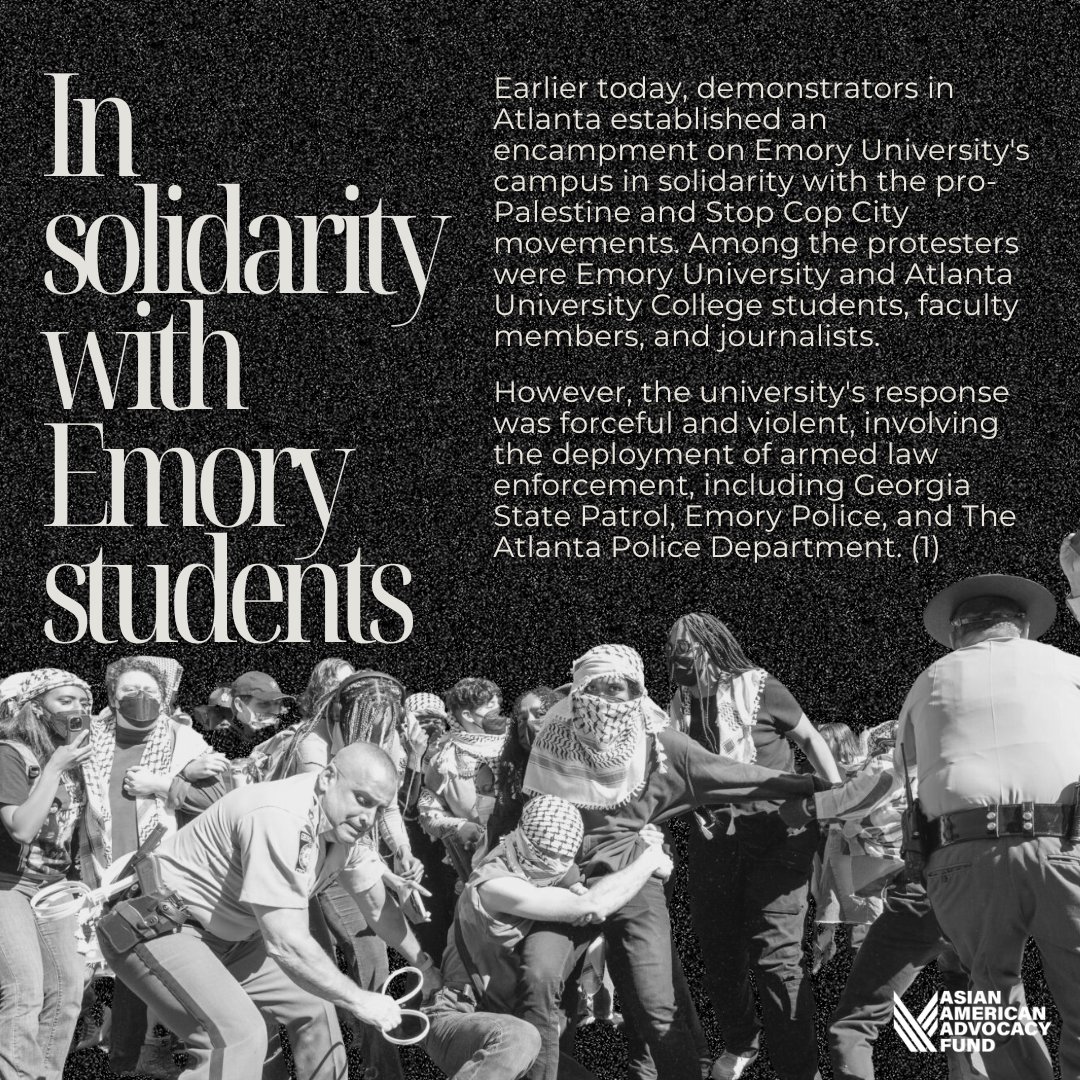 In solidarity with Emory students

Earlier today, demonstrators in Atlanta established an encampment on Emory University's campus in solidarity with the pro-Palestine and Stop Cop City movements. Among the protesters were Emory University and Atlanta University College students, faculty members, and journalists.

However, the university's response was forceful and violent, involving the deployment of armed law enforcement, including Georgia State Patrol, Emory Police, and The Atlanta Police Department. (1)

ASIAN AMERICAN ADVOCACY FUND